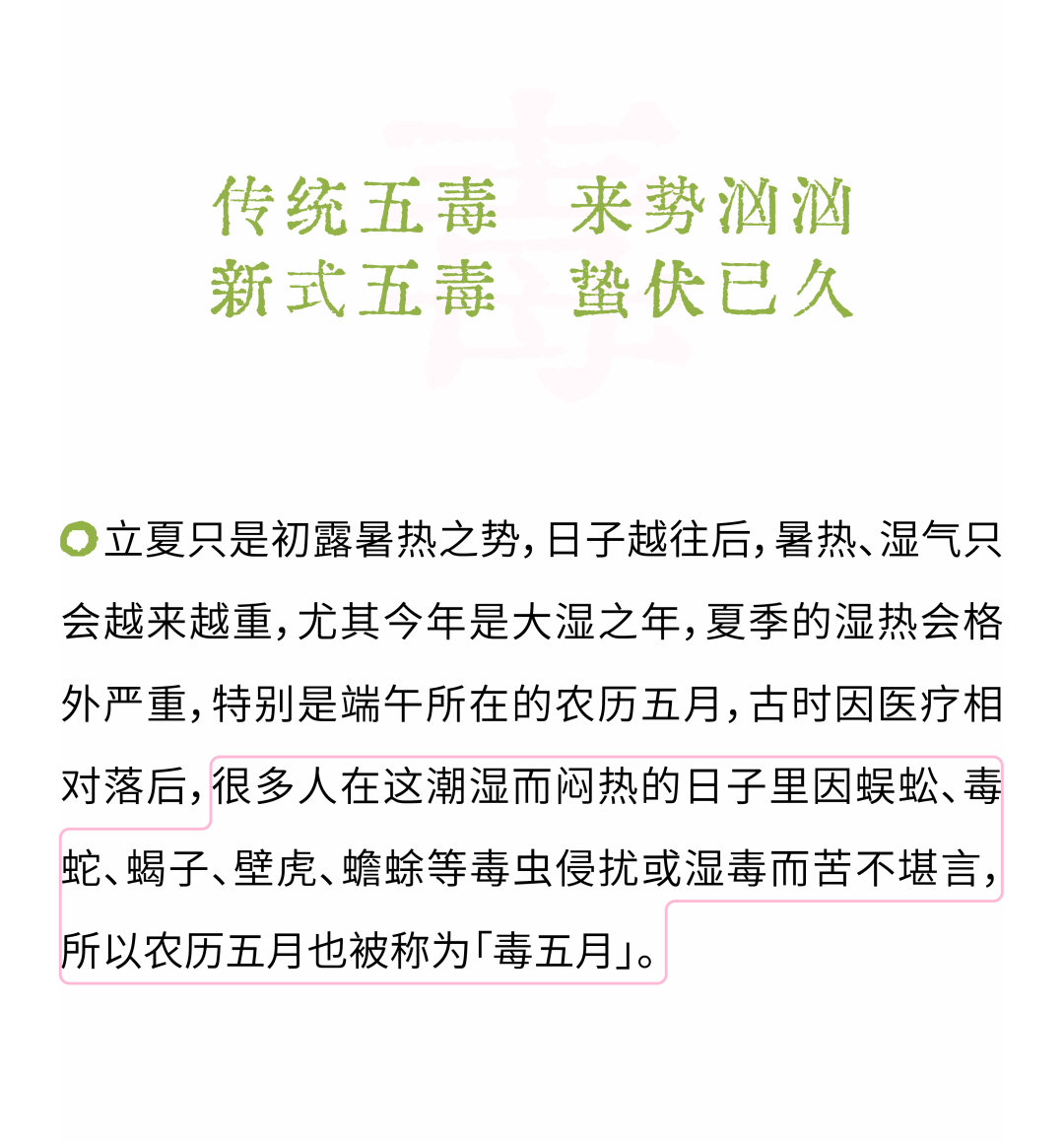 传统五毒　来势汹汹
新式五毒　蛰伏已久

立夏只是初露暑热之势，日子越往后，暑热、湿气只会越来越重，尤其今年是大湿之年，夏季的湿热会格外严重，特别是端午所在的农历五月，古时因医疗相对落后，很多人在这潮湿而闷热的日子里因蜈蚣、毒蛇、蝎子、壁虎、蟾蜍等毒虫侵扰或湿毒而苦不堪言，所以农历五月也被称为「毒五月」。

毒